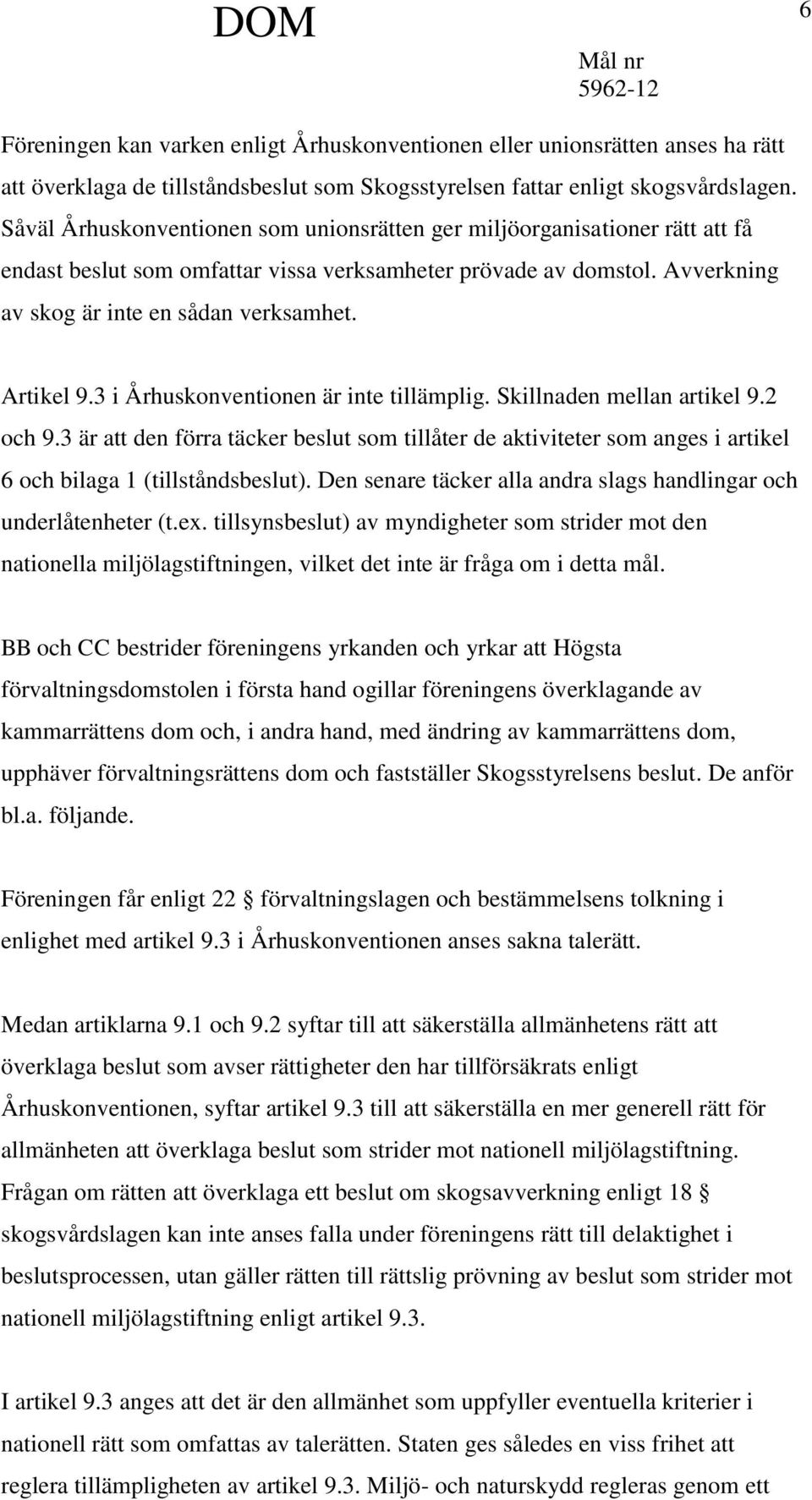 DOM

6

Mål nr 5962-12

Föreningen kan varken enligt Århuskonventionen eller unionsrätten anses ha rätt att överklaga de tillståndsbeslut som Skogsstyrelsen fattar enligt skogsvårdslagen. Såväl Århuskonventionen som unionsrätten ger miljöorganisationer rätt att få endast beslut som omfattar vissa verksamheter prövade av domstol. Avverkning av skog är inte en sådan verksamhet.

Artikel 9.3 i Århuskonventionen är inte tillämplig. Skillnaden mellan artikel 9.2 och 9.3 är att den förra täcker beslut som tillåter de aktiviteter som anges i artikel 6 och bilaga 1 (tillståndsbeslut). Den senare täcker alla andra slags handlingar och underlåtenheter (t.ex. tillsynsbeslut) av myndigheter som strider mot den nationella miljölagstiftningen, vilket det inte är fråga om i detta mål.

BB och CC bestrider föreningens yrkanden och yrkar att Högsta förvaltningsdomstolen i första hand ogillar föreningens överklagande av kammarrättens dom och, i andra hand, med ändring av kammarrättens dom, upphäver förvaltningsrättens dom och fastställer Skogsstyrelsens beslut. De anför bl.a. följande.

Föreningen får enligt 22 § förvaltningslagen och bestämmelsens tolkning i enlighet med artikel 9.3 i Århuskonventionen anses sakna talerätt.

Medan artiklarna 9.1 och 9.2 syftar till att säkerställa allmänhetens rätt att överklaga beslut som avser rättigheter den har tillförsäkrats enligt Århuskonventionen, syftar artikel 9.3 till att säkerställa en mer generell rätt för allmänheten att överklaga beslut som strider mot nationell miljölagstiftning. Frågan om rätten att överklaga ett beslut om skogsavverkning enligt 18 § skogsvårdslagen kan inte anses falla under föreningens rätt till delaktighet i beslutsprocessen, utan gäller rätten till rättslig prövning av beslut som strider mot nationell miljölagstiftning enligt artikel 9.3.

I artikel 9.3 anges att det är den allmänhet som uppfyller eventuella kriterier i nationell rätt som omfattas av talerätten. Staten ges således en viss frihet att reglera tillämpligheten av artikel 9.3. Miljö- och naturskydd regleras genom ett